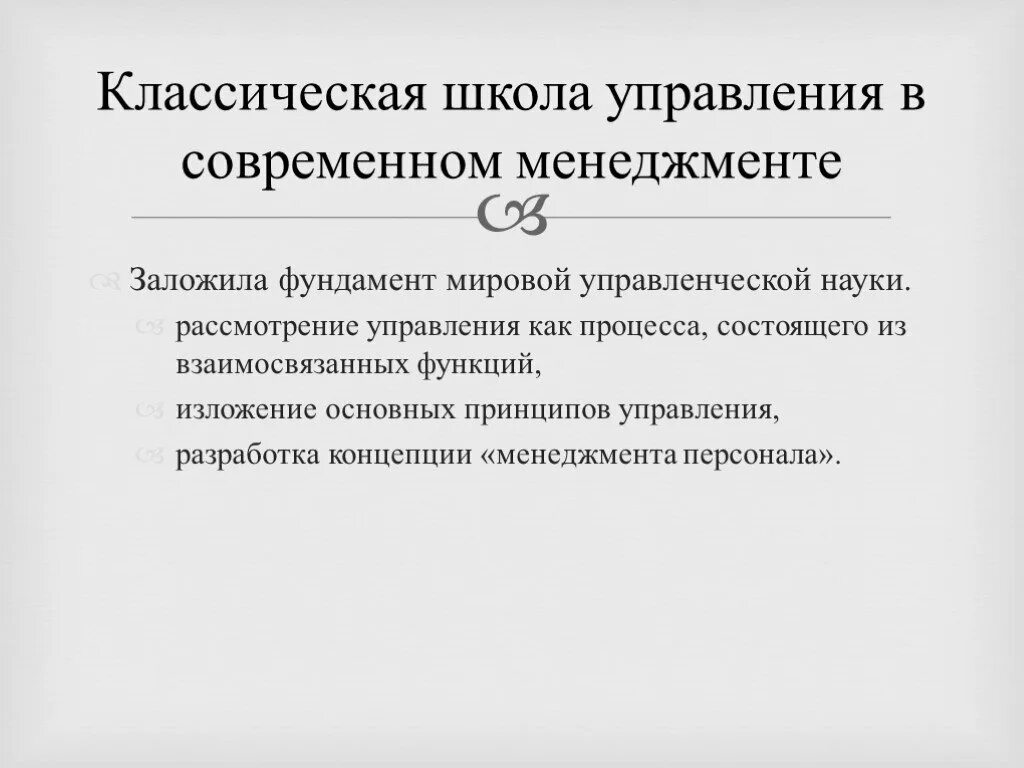 Классическая школа управления в современном менеджменте

Заложила фундамент мировой управленческой науки.

рассмотрение управления как процесса, состоящего из взаимосвязанных функций,

изложение основных принципов управления,

разработка концепции «менеджмента персонала».